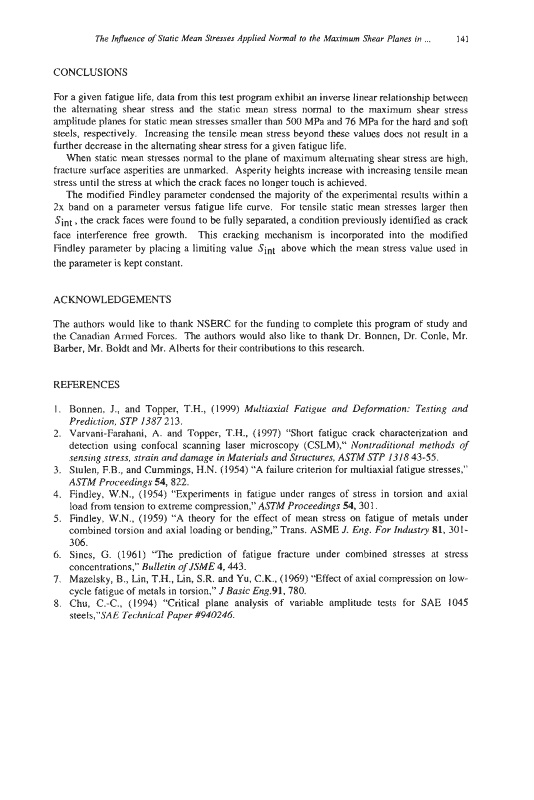 The Influence of Static Mean Stresses Applied Normal to the Maximum Shear Planes in ... 141

CONCLUSIONS

For a given fatigue life, data from this test program exhibit an inverse linear relationship between the alternating shear stress and the static mean stress normal to the maximum shear stress amplitude planes for static mean stresses smaller than 500 MPa and 76 MPa for the hard and soft steels, respectively. Increasing the tensile mean stress beyond these values does not result in a further decrease in the alternating shear stress for a given fatigue life.

When static mean stresses normal to the plane of maximum alternating shear stress are high, fracture surface asperities are unmarked. Asperity heights increase with increasing tensile mean stress until the stress at which the crack faces no longer touch is achieved.

The modified Findley parameter condensed the majority of the experimental results within a 2x band on a parameter versus fatigue life curve. For tensile static mean stresses larger then $S_{int}$, the crack faces were found to be fully separated, a condition previously identified as crack face interference free growth. This cracking mechanism is incorporated into the modified Findley parameter by placing a limiting value $S_{int}$ above which the mean stress value used in the parameter is kept constant.

ACKNOWLEDGEMENTS

The authors would like to thank NSERC for the funding to complete this program of study and the Canadian Armed Forces. The authors would also like to thank Dr. Bonnen, Dr. Conle, Mr. Barber, Mr. Boldt and Mr. Alberts for their contributions to this research.

REFERENCES

1. Bonnen, J., and Topper, T.H., (1999) Multiaxial Fatigue and Deformation: Testing and Prediction, STP 1387 213.
2. Varvani-Farahani, A. and Topper, T.H., (1997) "Short fatigue crack characterization and detection using confocal scanning laser microscopy (CSLM)," Nontraditional methods of sensing stress, strain and damage in Materials and Structures, ASTM STP 1318 43-55.
3. Stulen, F.B., and Cummings, H.N. (1954) "A failure criterion for multiaxial fatigue stresses," ASTM Proceedings 54, 822.
4. Findley, W.N., (1954) "Experiments in fatigue under ranges of stress in torsion and axial load from tension to extreme compression," ASTM Proceedings 54, 301.
5. Findley, W.N., (1959) "A theory for the effect of mean stress on fatigue of metals under combined torsion and axial loading or bending," Trans. ASME J. Eng. For Industry 81, 301-306.
6. Sines, G. (1961) "The prediction of fatigue fracture under combined stresses at stress concentrations," Bulletin of JSME 4, 443.
7. Mazelsky, B., Lin, T.H., Lin, S.R. and Yu, C.K., (1969) "Effect of axial compression on low-cycle fatigue of metals in torsion," J Basic Eng.91, 780.
8. Chu, C.-C., (1994) "Critical plane analysis of variable amplitude tests for SAE 1045 steels,"SAE Technical Paper #940246.